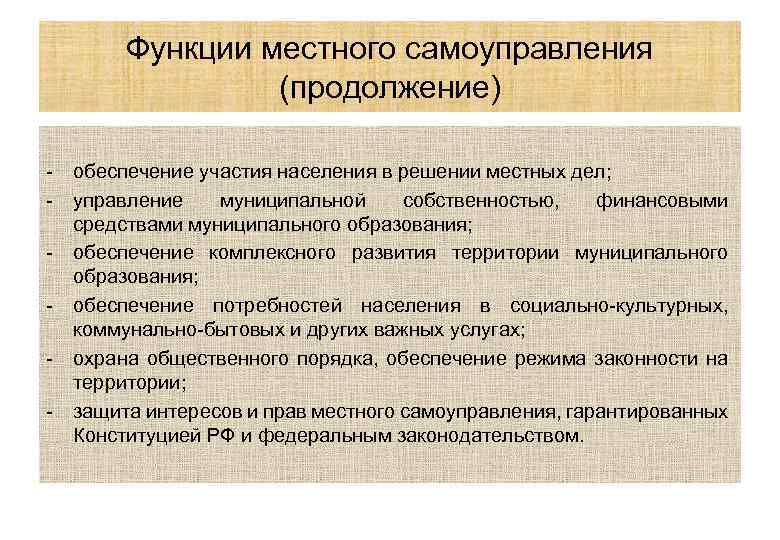 Функции местного самоуправления (продолжение)

- обеспечение участия населения в решении местных дел;
- управление муниципальной собственностью, финансовыми средствами муниципального образования;
- обеспечение комплексного развития территории муниципального образования;
- обеспечение потребностей населения в социально-культурных, коммунально-бытовых и других важных услугах;
- охрана общественного порядка, обеспечение режима законности на территории;
- защита интересов и прав местного самоуправления, гарантированных Конституцией РФ и федеральным законодательством.